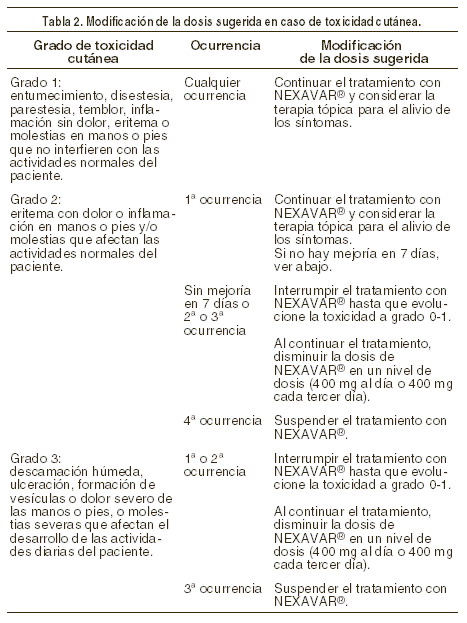 Tabla 2. Modificación de la dosis sugerida en caso de toxicidad cutánea.

| Grado de toxicidad cutánea | Ocurrencia | Modificación de la dosis sugerida |
|---|---|---|
| Grado 1: entumecimiento, disestesia, parestesia, temblor, inflamación sin dolor, eritema o molestias en manos o pies que no interfieren con las actividades normales del paciente. | Cualquier ocurrencia | Continuar el tratamiento con NEXAVAR® y considerar la terapia tópica para el alivio de los síntomas. |
| Grado 2: eritema con dolor o inflamación en manos o pies y/o molestias que afectan las actividades normales del paciente. | 1ª ocurrencia | Continuar el tratamiento con NEXAVAR® y considerar la terapia tópica para el alivio de los síntomas. Si no hay mejoría en 7 días, ver abajo. |
| | Sin mejoría en 7 días o 2ª o 3ª ocurrencia | Interrumpir el tratamiento con NEXAVAR® hasta que evolucione la toxicidad a grado 0-1. Al continuar el tratamiento, disminuir la dosis de NEXAVAR® en un nivel de dosis (400 mg al día o 400 mg cada tercer día). |
| | 4ª ocurrencia | Suspender el tratamiento con NEXAVAR®. |
| Grado 3: descamación húmeda, ulceración, formación de vesículas o dolor severo de las manos o pies, o molestias severas que afectan el desarrollo de las actividades diarias del paciente. | 1ª o 2ª ocurrencia | Interrumpir el tratamiento con NEXAVAR® hasta que evolucione la toxicidad a grado 0-1. Al continuar el tratamiento, disminuir la dosis de NEXAVAR® en un nivel de dosis (400 mg al día o 400 mg cada tercer día). |
| | 3ª ocurrencia | Suspender el tratamiento con NEXAVAR®. |